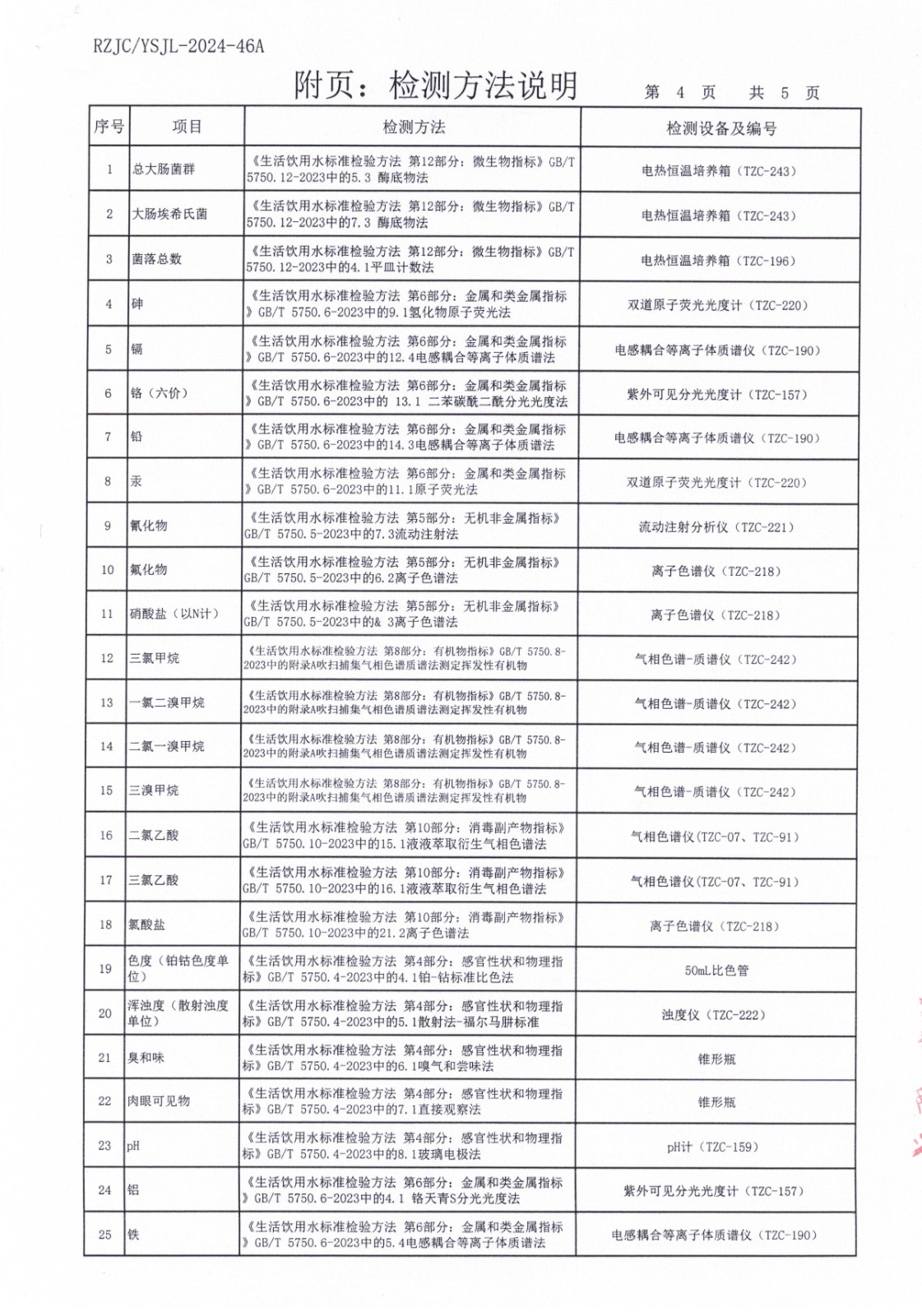 RZJC/YSJL-2024-46A

附页：检测方法说明

第 4 页 共 5 页

| 序号 | 项目 | 检测方法 | 检测设备及编号 |
|---|---|---|---|
| 1 | 总大肠菌群 | 《生活饮用水标准检验方法 第12部分：微生物指标》GB/T 5750.12-2023中的5.3 酶底物法 | 电热恒温培养箱（TZC-243） |
| 2 | 大肠埃希氏菌 | 《生活饮用水标准检验方法 第12部分：微生物指标》GB/T 5750.12-2023中的7.3 酶底物法 | 电热恒温培养箱（TZC-243） |
| 3 | 菌落总数 | 《生活饮用水标准检验方法 第12部分：微生物指标》GB/T 5750.12-2023中的4.1平皿计数法 | 电热恒温培养箱（TZC-196） |
| 4 | 砷 | 《生活饮用水标准检验方法 第6部分：金属和类金属指标》GB/T 5750.6-2023中的9.1氢化物原子荧光法 | 双道原子荧光光度计（TZC-220） |
| 5 | 镉 | 《生活饮用水标准检验方法 第6部分：金属和类金属指标》GB/T 5750.6-2023中的12.4电感耦合等离子体质谱法 | 电感耦合等离子体质谱仪（TZC-190） |
| 6 | 铬（六价） | 《生活饮用水标准检验方法 第6部分：金属和类金属指标》GB/T 5750.6-2023中的 13.1 二苯碳酰二酰分光光度法 | 紫外可见分光光度计（TZC-157） |
| 7 | 铅 | 《生活饮用水标准检验方法 第6部分：金属和类金属指标》GB/T 5750.6-2023中的14.3电感耦合等离子体质谱法 | 电感耦合等离子体质谱仪（TZC-190） |
| 8 | 汞 | 《生活饮用水标准检验方法 第6部分：金属和类金属指标》GB/T 5750.6-2023中的11.1原子荧光法 | 双道原子荧光光度计（TZC-220） |
| 9 | 氰化物 | 《生活饮用水标准检验方法 第5部分：无机非金属指标》GB/T 5750.5-2023中的7.3流动注射法 | 流动注射分析仪（TZC-221） |
| 10 | 氟化物 | 《生活饮用水标准检验方法 第5部分：无机非金属指标》GB/T 5750.5-2023中的6.2离子色谱法 | 离子色谱仪（TZC-218） |
| 11 | 硝酸盐（以N计） | 《生活饮用水标准检验方法 第5部分：无机非金属指标》GB/T 5750.5-2023中的& 3离子色谱法 | 离子色谱仪（TZC-218） |
| 12 | 三氯甲烷 | 《生活饮用水标准检验方法 第8部分：有机物指标》GB/T 5750.8-2023中的附录A吹扫捕集气相色谱质谱法测定挥发性有机物 | 气相色谱-质谱仪（TZC-242） |
| 13 | 一氯二溴甲烷 | 《生活饮用水标准检验方法 第8部分：有机物指标》GB/T 5750.8-2023中的附录A吹扫捕集气相色谱质谱法测定挥发性有机物 | 气相色谱-质谱仪（TZC-242） |
| 14 | 二氯一溴甲烷 | 《生活饮用水标准检验方法 第8部分：有机物指标》GB/T 5750.8-2023中的附录A吹扫捕集气相色谱质谱法测定挥发性有机物 | 气相色谱-质谱仪（TZC-242） |
| 15 | 三溴甲烷 | 《生活饮用水标准检验方法 第8部分：有机物指标》GB/T 5750.8-2023中的附录A吹扫捕集气相色谱质谱法测定挥发性有机物 | 气相色谱-质谱仪（TZC-242） |
| 16 | 二氯乙酸 | 《生活饮用水标准检验方法 第10部分：消毒副产物指标》GB/T 5750.10-2023中的15.1液液萃取衍生气相色谱法 | 气相色谱仪(TZC-07、TZC-91) |
| 17 | 三氯乙酸 | 《生活饮用水标准检验方法 第10部分：消毒副产物指标》GB/T 5750.10-2023中的16.1液液萃取衍生气相色谱法 | 气相色谱仪(TZC-07、TZC-91) |
| 18 | 氯酸盐 | 《生活饮用水标准检验方法 第10部分：消毒副产物指标》GB/T 5750.10-2023中的21.2离子色谱法 | 离子色谱仪（TZC-218） |
| 19 | 色度（铂钴色度单位） | 《生活饮用水标准检验方法 第4部分：感官性状和物理指标》GB/T 5750.4-2023中的4.1铂-钴标准比色法 | 50mL比色管 |
| 20 | 浑浊度（散射浊度单位） | 《生活饮用水标准检验方法 第4部分：感官性状和物理指标》GB/T 5750.4-2023中的5.1散射法-福尔马肼标准 | 浊度仪（TZC-222） |
| 21 | 臭和味 | 《生活饮用水标准检验方法 第4部分：感官性状和物理指标》GB/T 5750.4-2023中的6.1嗅气和尝味法 | 锥形瓶 |
| 22 | 肉眼可见物 | 《生活饮用水标准检验方法 第4部分：感官性状和物理指标》GB/T 5750.4-2023中的7.1直接观察法 | 锥形瓶 |
| 23 | pH | 《生活饮用水标准检验方法 第4部分：感官性状和物理指标》GB/T 5750.4-2023中的8.1玻璃电极法 | pH计（TZC-159） |
| 24 | 铝 | 《生活饮用水标准检验方法 第6部分：金属和类金属指标》GB/T 5750.6-2023中的4.1 铬天青S分光光度法 | 紫外可见分光光度计（TZC-157） |
| 25 | 铁 | 《生活饮用水标准检验方法 第6部分：金属和类金属指标》GB/T 5750.6-2023中的5.4电感耦合等离子体质谱法 | 电感耦合等离子体质谱仪（TZC-190） |